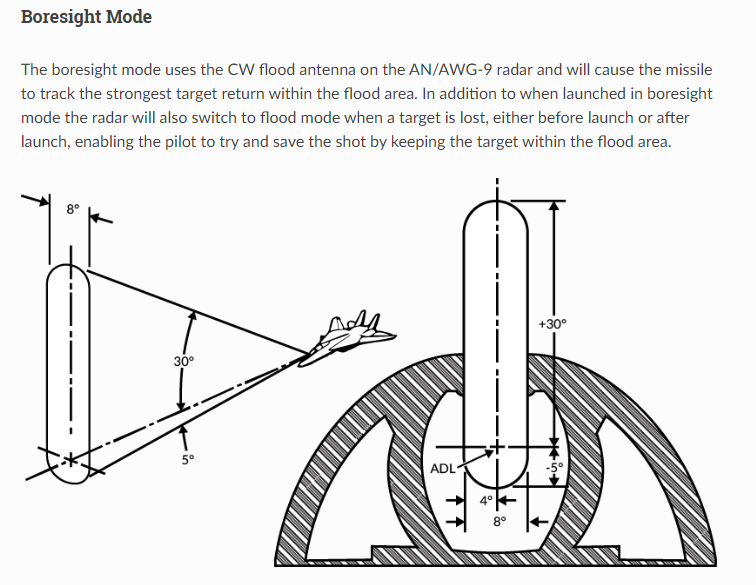 Boresight Mode

The boresight mode uses the CW flood antenna on the AN/AWG-9 radar and will cause the missile to track the strongest target return within the flood area. In addition to when launched in boresight mode the radar will also switch to flood mode when a target is lost, either before launch or after launch, enabling the pilot to try and save the shot by keeping the target within the flood area.

8°
30°
5°
+30°
ADL
-5°
4°
8°